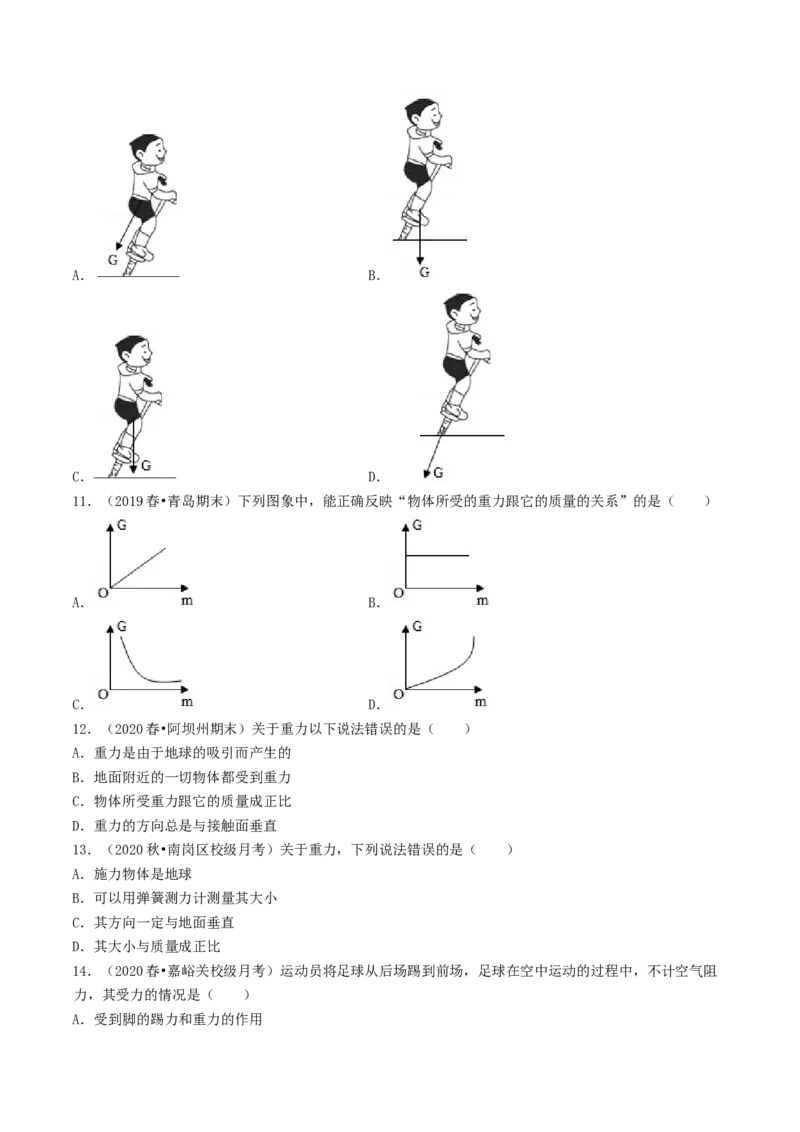 G
A.

G
B.

G
C.

G
D.

11．（2019春•青岛期末）下列图象中，能正确反映“物体所受的重力跟它的质量的关系”的是（　　）

G
O
m
A.

G
O
m
B.

G
O
m
C.

G
O
m
D.

12．（2020春•阿坝州期末）关于重力以下说法错误的是（　　）
A．重力是由于地球的吸引而产生的
B．地面附近的一切物体都受到重力
C．物体所受重力跟它的质量成正比
D．重力的方向总是与接触面垂直

13．（2020秋•南岗区校级月考）关于重力，下列说法错误的是（　　）
A．施力物体是地球
B．可以用弹簧测力计测量其大小
C．其方向一定与地面垂直
D．其大小与质量成正比

14．（2020春•嘉峪关校级月考）运动员将足球从后场踢到前场，足球在空中运动的过程中，不计空气阻力，其受力的情况是（　　）
A．受到脚的踢力和重力的作用